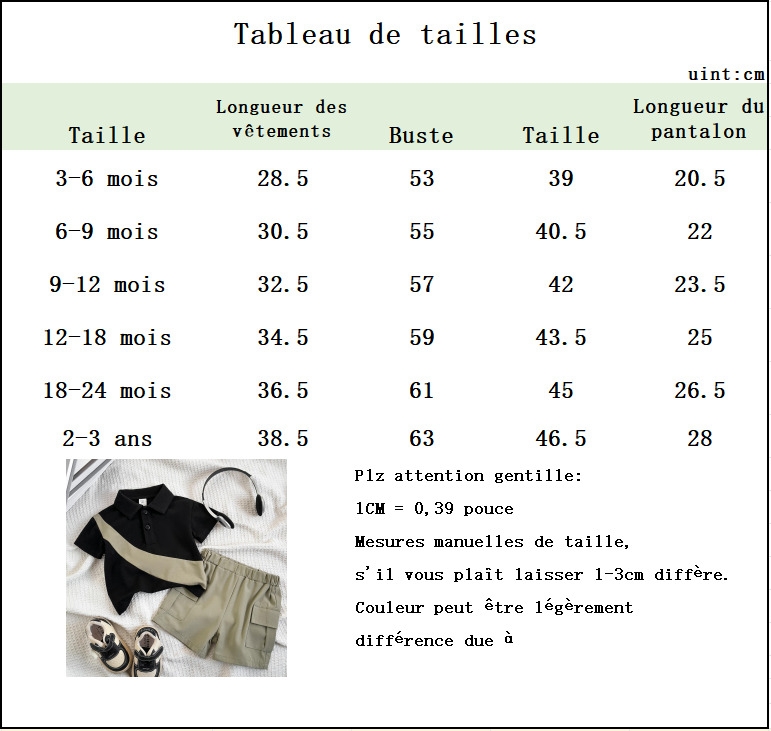 Tableau de tailles

uint:cm

| Taille | Longueur des vêtements | Buste | Taille | Longueur du pantalon |
|---|---|---|---|---|
| 3-6 mois | 28.5 | 53 | 39 | 20.5 |
| 6-9 mois | 30.5 | 55 | 40.5 | 22 |
| 9-12 mois | 32.5 | 57 | 42 | 23.5 |
| 12-18 mois | 34.5 | 59 | 43.5 | 25 |
| 18-24 mois | 36.5 | 61 | 45 | 26.5 |
| 2-3 ans | 38.5 | 63 | 46.5 | 28 |

Plz attention gentille:

1CM = 0,39 pouce

Mesures manuelles de taille,

s'il vous plaît laisser 1-3cm diffère.

Couleur peut être légèrement

différence due à